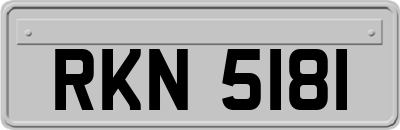 RKN 5181